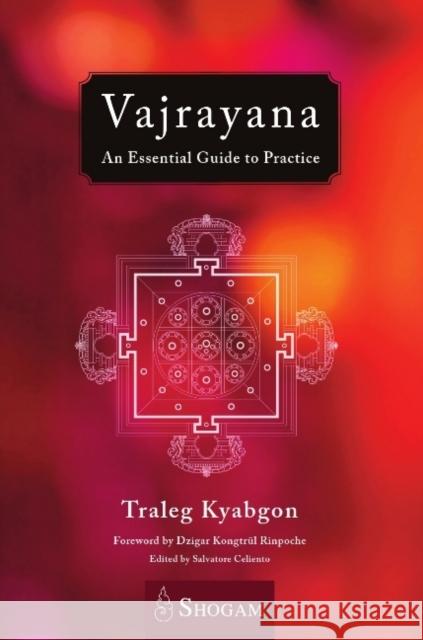 Vajrayana
An Essential Guide to Practice

Traleg Kyabgon

Foreword by Dzigar Kongtrül Rinpoche
Edited by Salvatore Celiento

SHOGAM